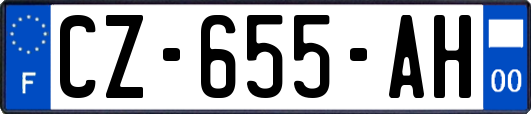 F
CZ-655-AH
00